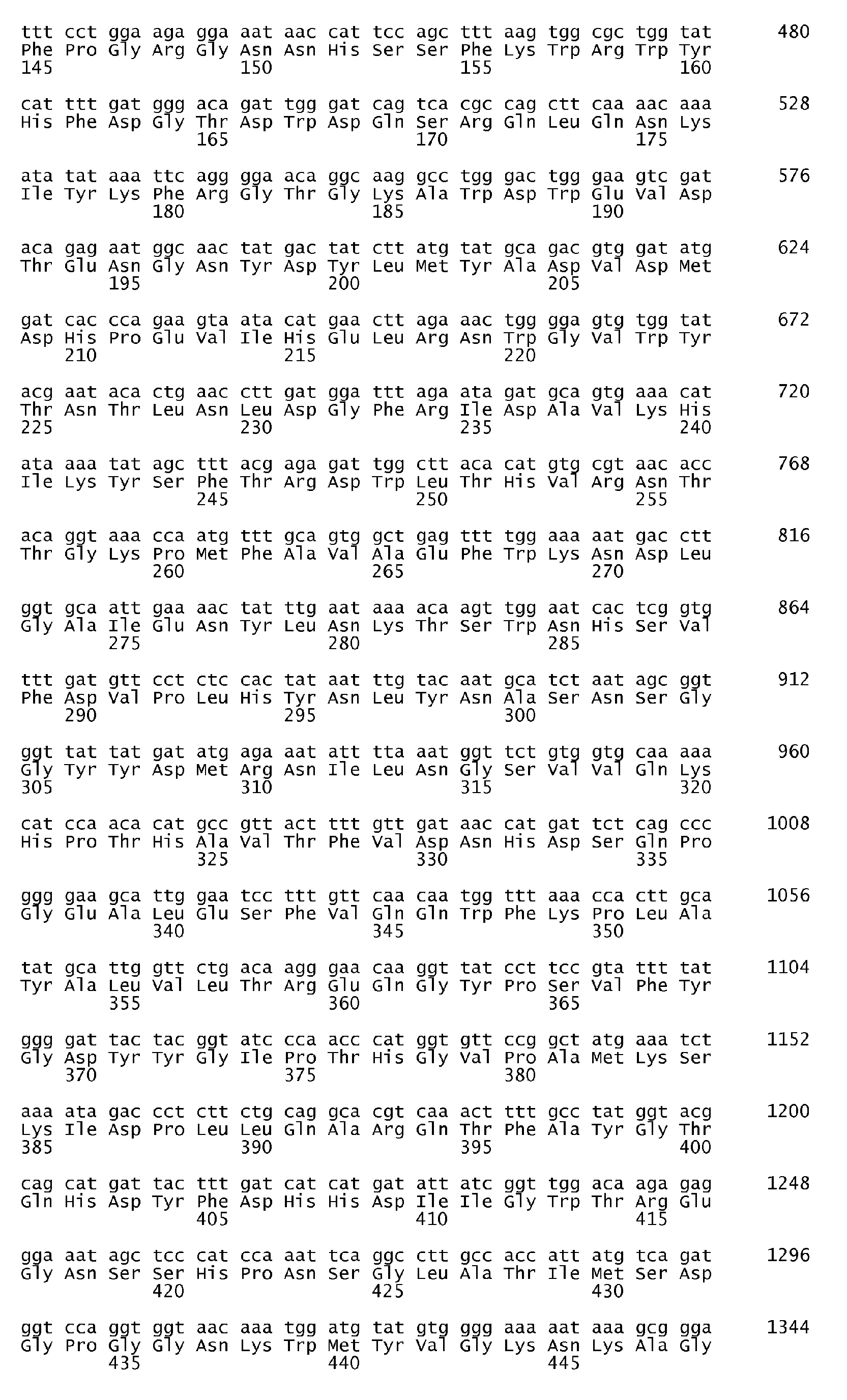 ttt cct gga aga gga aat aac cat tcc agc ttt aag tgg cgc tgg tat 480
Phe Pro Gly Arg Gly Asn Asn His Ser Ser Phe Lys Trp Arg Trp Tyr
145 150 155 160

cat ttt gat ggg aca gat tgg gat cag tca cgc cag ctt caa aac aaa 528
His Phe Asp Gly Thr Asp Trp Asp Gln Ser Arg Gln Leu Gln Asn Lys
165 170 175

ata tat aaa ttc agg gga aca ggc aag gcc tgg gac tgg gaa gtc gat 576
Ile Tyr Lys Phe Arg Gly Thr Gly Lys Ala Trp Asp Trp Glu Val Asp
180 185 190

aca gag aat ggc aac tat gac tat ctt atg tat gca gac gtg gat atg 624
Thr Glu Asn Gly Asn Tyr Asp Tyr Leu Met Tyr Ala Asp Val Asp Met
195 200 205

gat cac cca gaa gta ata cat gaa ctt aga aac tgg gga gtg tgg tat 672
Asp His Pro Glu Val Ile His Glu Leu Arg Asn Trp Gly Val Trp Tyr
210 215 220

acg aat aca ctg aac ctt gat gga ttt aga ata gat gca gtg aaa cat 720
Thr Asn Thr Leu Asn Leu Asp Gly Phe Arg Ile Asp Ala Val Lys His
225 230 235 240

ata aaa tat agc ttt acg aga gat tgg ctt aca cat gtg cgt aac acc 768
Ile Lys Tyr Ser Phe Thr Arg Asp Trp Leu Thr His Val Arg Asn Thr
245 250 255

aca ggt aaa cca atg ttt gca gtg gct gag ttt tgg aaa aat gac ctt 816
Thr Gly Lys Pro Met Phe Ala Val Ala Glu Phe Trp Lys Asn Asp Leu
260 265 270

ggt gca att gaa aac tat ttg aat aaa aca agt tgg aat cac tcg gtg 864
Gly Ala Ile Glu Asn Tyr Leu Asn Lys Thr Ser Trp Asn His Ser Val
275 280 285

ttt gat gtt cct ctc cac tat aat ttg tac aat gca tct aat agc ggt 912
Phe Asp Val Pro Leu His Tyr Asn Leu Tyr Asn Ala Ser Asn Ser Gly
290 295 300

ggt tat tat gat atg aga aat att tta aat ggt tct gtg gtg caa aaa 960
Gly Tyr Tyr Asp Met Arg Asn Ile Leu Asn Gly Ser Val Val Gln Lys
305 310 315 320

cat cca aca cat gcc gtt act ttt gtt gat aac cat gat tct cag ccc 1008
His Pro Thr His Ala Val Thr Phe Val Asp Asn His Asp Ser Gln Pro
325 330 335

ggg gaa gca ttg gaa tcc ttt gtt caa caa tgg ttt aaa cca ctt gca 1056
Gly Glu Ala Leu Glu Ser Phe Val Gln Gln Trp Phe Lys Pro Leu Ala
340 345 350

tat gca ttg gtt ctg aca agg gaa caa ggt tat cct tcc gta ttt tat 1104
Tyr Ala Leu Val Leu Thr Arg Glu Gln Gly Tyr Pro Ser Val Phe Tyr
355 360 365

ggg gat tac tac ggt atc cca acc cat ggt gtt ccg gct atg aaa tct 1152
Gly Asp Tyr Tyr Gly Ile Pro Thr His Gly Val Pro Ala Met Lys Ser
370 375 380

aaa ata gac cct ctt ctg cag gca cgt caa act ttt gcc tat ggt acg 1200
Lys Ile Asp Pro Leu Leu Gln Ala Arg Gln Thr Phe Ala Tyr Gly Thr
385 390 395 400

cag cat gat tac ttt gat cat cat gat att atc ggt tgg aca aga gag 1248
Gln His Asp Tyr Phe Asp His His Asp Ile Ile Gly Trp Thr Arg Glu
405 410 415

gga aat agc tcc cat cca aat tca ggc ctt gcc acc att atg tca gat 1296
Gly Asn Ser Ser His Pro Asn Ser Gly Leu Ala Thr Ile Met Ser Asp
420 425 430

ggt cca ggt ggt aac aaa tgg atg tat gtg ggg aaa aat aaa gcg gga 1344
Gly Pro Gly Gly Asn Lys Trp Met Tyr Val Gly Lys Asn Lys Ala Gly
435 440 445